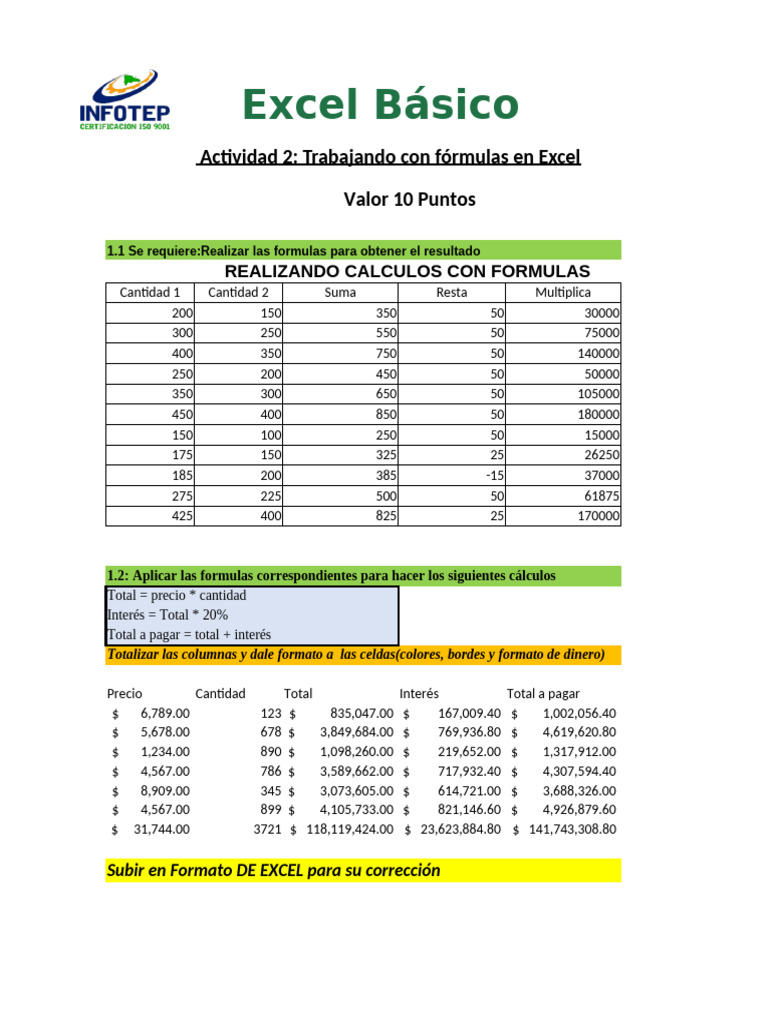 INFOTEP
CERTIFICACION ISO 9001

Excel Básico

Actividad 2: Trabajando con fórmulas en Excel

Valor 10 Puntos

1.1 Se requiere:Realizar las formulas para obtener el resultado

REALIZANDO CALCULOS CON FORMULAS

| Cantidad 1 | Cantidad 2 | Suma | Resta | Multiplica |
|---|---|---|---|---|
| 200 | 150 | 350 | 50 | 30000 |
| 300 | 250 | 550 | 50 | 75000 |
| 400 | 350 | 750 | 50 | 140000 |
| 250 | 200 | 450 | 50 | 50000 |
| 350 | 300 | 650 | 50 | 105000 |
| 450 | 400 | 850 | 50 | 180000 |
| 150 | 100 | 250 | 50 | 15000 |
| 175 | 150 | 325 | 25 | 26250 |
| 185 | 200 | 385 | -15 | 37000 |
| 275 | 225 | 500 | 50 | 61875 |
| 425 | 400 | 825 | 25 | 170000 |

1.2: Aplicar las formulas correspondientes para hacer los siguientes cálculos

Total = precio * cantidad
Interés = Total * 20%
Total a pagar = total + interés

Totalizar las columnas y dale formato a las celdas(colores, bordes y formato de dinero)

| Precio | Cantidad | Total | Interés | Total a pagar |
|---|---|---|---|---|
| $ 6,789.00 | 123 | $ 835,047.00 | $ 167,009.40 | $ 1,002,056.40 |
| $ 5,678.00 | 678 | $ 3,849,684.00 | $ 769,936.80 | $ 4,619,620.80 |
| $ 1,234.00 | 890 | $ 1,098,260.00 | $ 219,652.00 | $ 1,317,912.00 |
| $ 4,567.00 | 786 | $ 3,589,662.00 | $ 717,932.40 | $ 4,307,594.40 |
| $ 8,909.00 | 345 | $ 3,073,605.00 | $ 614,721.00 | $ 3,688,326.00 |
| $ 4,567.00 | 899 | $ 4,105,733.00 | $ 821,146.60 | $ 4,926,879.60 |
| $ 31,744.00 | 3721 | $ 118,119,424.00 | $ 23,623,884.80 | $ 141,743,308.80 |

Subir en Formato DE EXCEL para su corrección